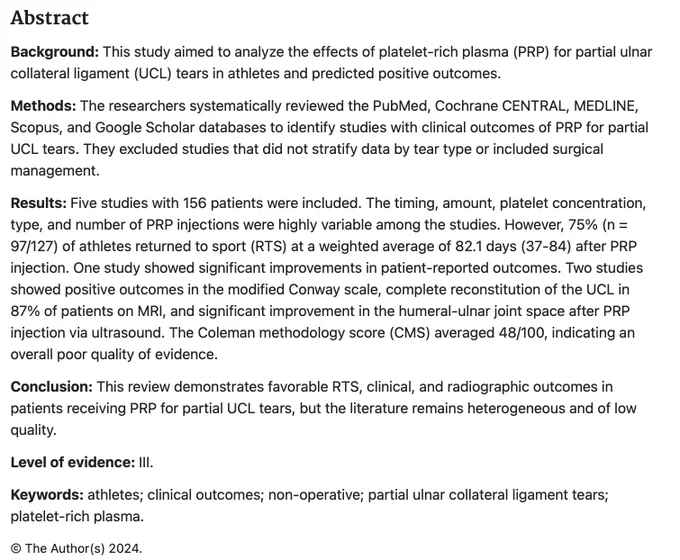 Abstract

Background: This study aimed to analyze the effects of platelet-rich plasma (PRP) for partial ulnar collateral ligament (UCL) tears in athletes and predicted positive outcomes.

Methods: The researchers systematically reviewed the PubMed, Cochrane CENTRAL, MEDLINE, Scopus, and Google Scholar databases to identify studies with clinical outcomes of PRP for partial UCL tears. They excluded studies that did not stratify data by tear type or included surgical management.

Results: Five studies with 156 patients were included. The timing, amount, platelet concentration, type, and number of PRP injections were highly variable among the studies. However, 75% (n = 97/127) of athletes returned to sport (RTS) at a weighted average of 82.1 days (37-84) after PRP injection. One study showed significant improvements in patient-reported outcomes. Two studies showed positive outcomes in the modified Conway scale, complete reconstitution of the UCL in 87% of patients on MRI, and significant improvement in the humeral-ulnar joint space after PRP injection via ultrasound. The Coleman methodology score (CMS) averaged 48/100, indicating an overall poor quality of evidence.

Conclusion: This review demonstrates favorable RTS, clinical, and radiographic outcomes in patients receiving PRP for partial UCL tears, but the literature remains heterogeneous and of low quality.

Level of evidence: III.

Keywords: athletes; clinical outcomes; non-operative; partial ulnar collateral ligament tears; platelet-rich plasma.

© The Author(s) 2024.